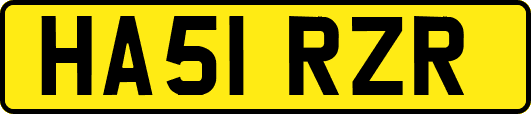 HA51 RZR